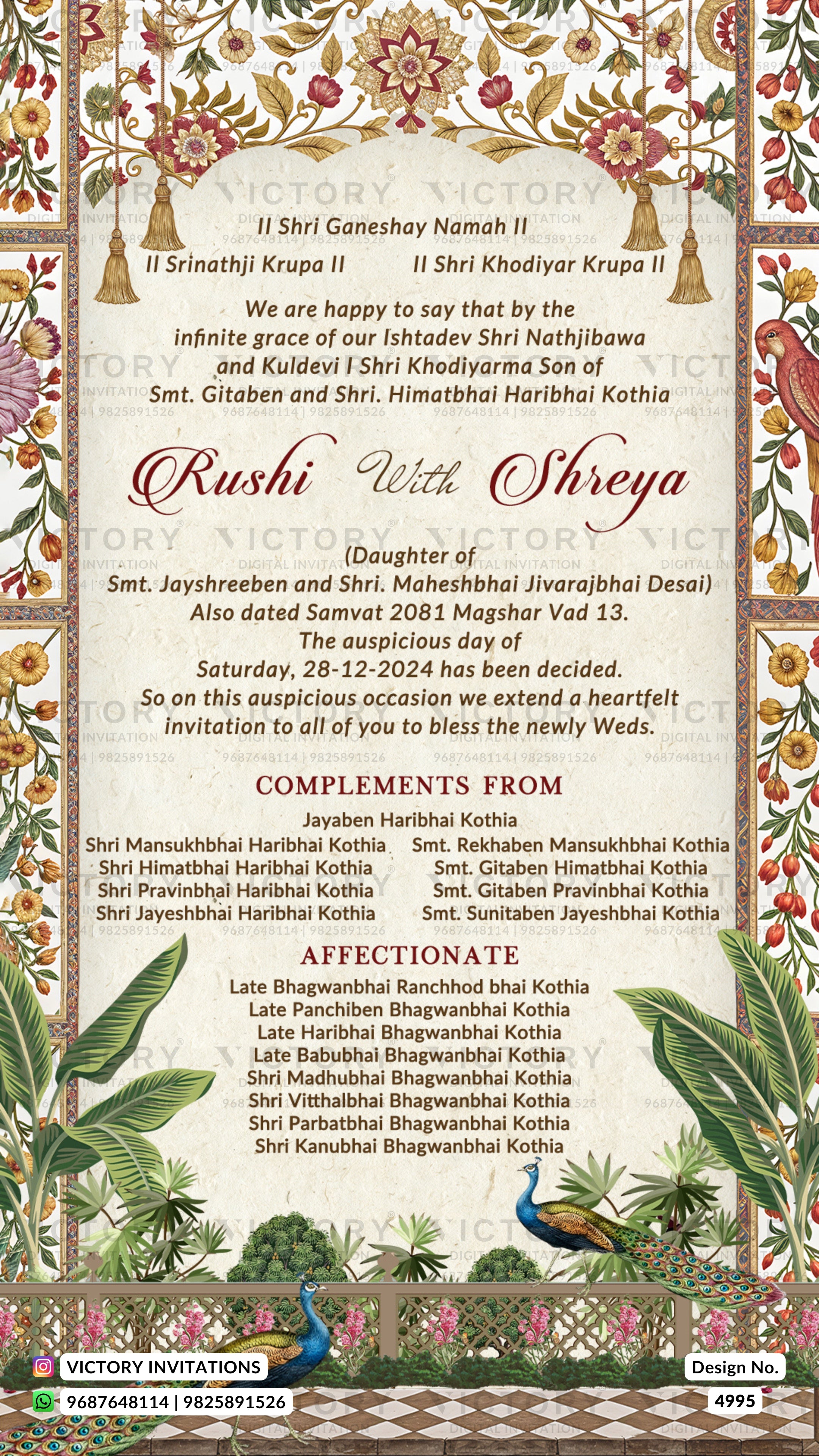 II Shri Ganeshay Namah II

II Srinathji Krupa II II Shri Khodiyar Krupa II

We are happy to say that by the infinite grace of our Ishtadev Shri Nathjibawa and Kuldevi I Shri Khodiyarma Son of Smt. Gitaben and Shri. Himatbhai Haribhai Kothia

Rushi With Shreya

(Daughter of Smt. Jayshreeben and Shri. Maheshbhai Jivarajbhai Desai) Also dated Samvat 2081 Magshar Vad 13. The auspicious day of Saturday, 28-12-2024 has been decided. So on this auspicious occasion we extend a heartfelt invitation to all of you to bless the newly Weds.

COMPLEMENTS FROM

Jayaben Haribhai Kothia

Shri Mansukhbhai Haribhai Kothia
Shri Himatbhai Haribhai Kothia
Shri Pravinbhai Haribhai Kothia
Shri Jayeshbhai Haribhai Kothia

Smt. Rekhaben Mansukhbhai Kothia
Smt. Gitaben Himatbhai Kothia
Smt. Gitaben Pravinbhai Kothia
Smt. Sunitaben Jayeshbhai Kothia

AFFECTIONATE

Late Bhagwanbhai Ranchhod bhai Kothia
Late Panchiben Bhagwanbhai Kothia
Late Haribhai Bhagwanbhai Kothia
Late Babubhai Bhagwanbhai Kothia
Shri Madhubhai Bhagwanbhai Kothia
Shri Vitthalbhai Bhagwanbhai Kothia
Shri Parbatbhai Bhagwanbhai Kothia
Shri Kanubhai Bhagwanbhai Kothia

VICTORY INVITATIONS
9687648114 | 9825891526

Design No.
4995

VICTORY DIGITAL INVITATION 9687648114 | 9825891526